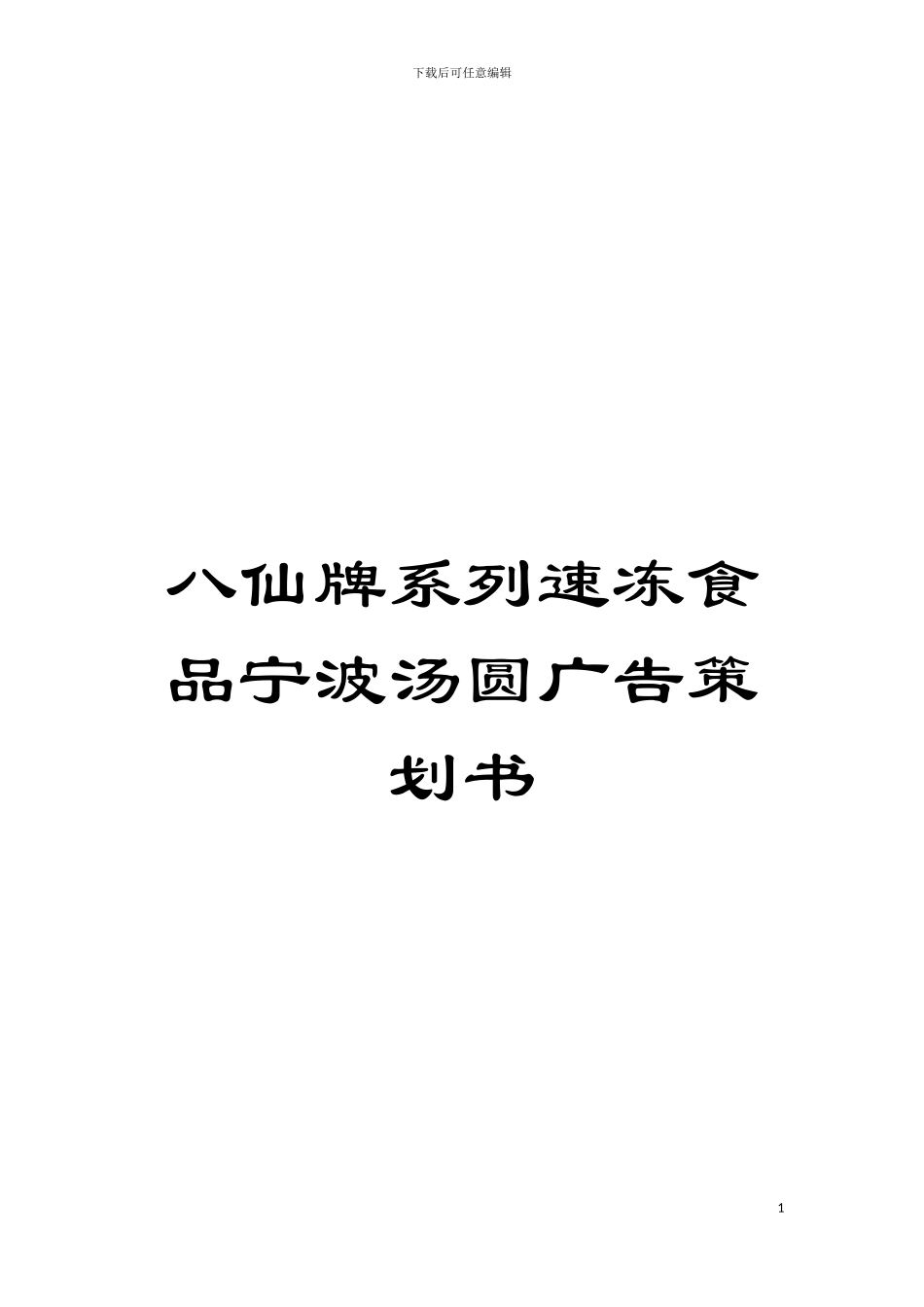 下载后可任意编辑

八仙牌系列速冻食品宁波汤圆广告策划书

1